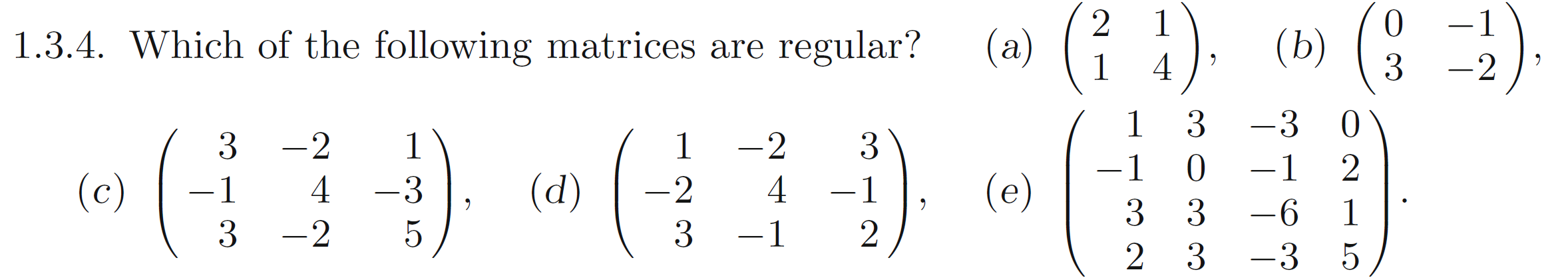 1.3.4. Which of the following matrices are regular? $(a)$ $\begin{pmatrix} 2 & 1 \\ 1 & 4 \end{pmatrix}$, $(b)$ $\begin{pmatrix} 0 & -1 \\ 3 & -2 \end{pmatrix}$,

$(c)$ $\begin{pmatrix} 3 & -2 & 1 \\ -1 & 4 & -3 \\ 3 & -2 & 5 \end{pmatrix}$, $(d)$ $\begin{pmatrix} 1 & -2 & 3 \\ -2 & 4 & -1 \\ 3 & -1 & 2 \end{pmatrix}$, $(e)$ $\begin{pmatrix} 1 & 3 & -3 & 0 \\ -1 & 0 & -1 & 2 \\ 3 & 3 & -6 & 1 \\ 2 & 3 & -3 & 5 \end{pmatrix}$.